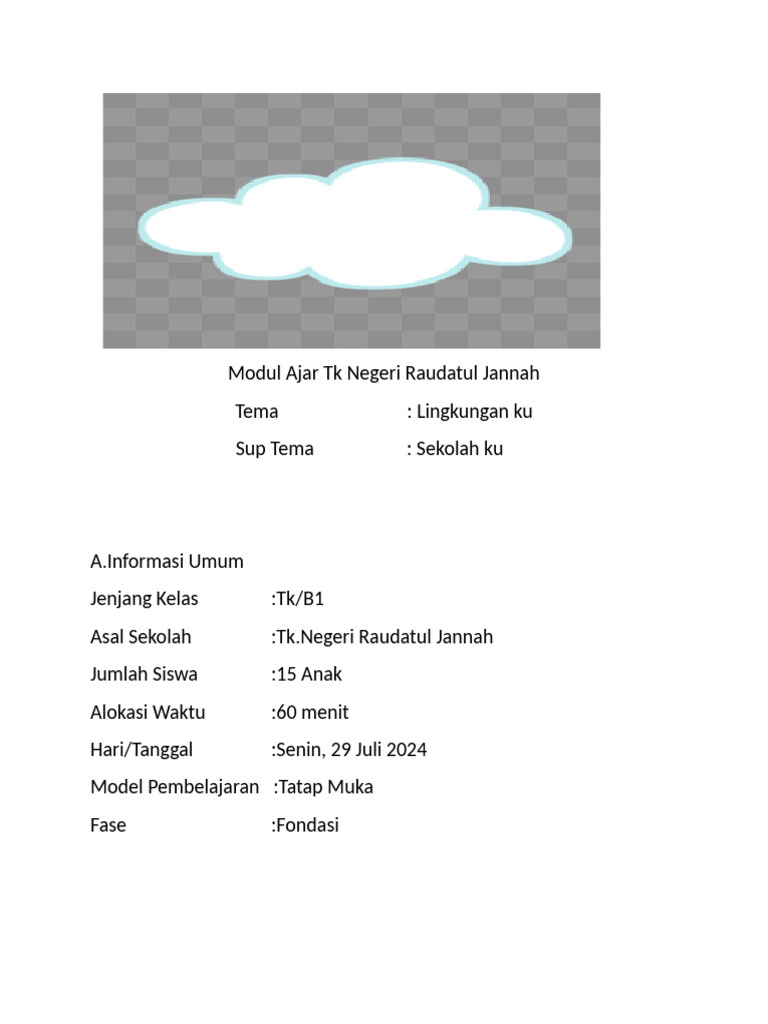 Modul Ajar Tk Negeri Raudatul Jannah

Tema : Lingkungan ku

Sup Tema : Sekolah ku

A.Informasi Umum

Jenjang Kelas :Tk/B1

Asal Sekolah :Tk.Negeri Raudatul Jannah

Jumlah Siswa :15 Anak

Alokasi Waktu :60 menit

Hari/Tanggal :Senin, 29 Juli 2024

Model Pembelajaran :Tatap Muka

Fase :Fondasi